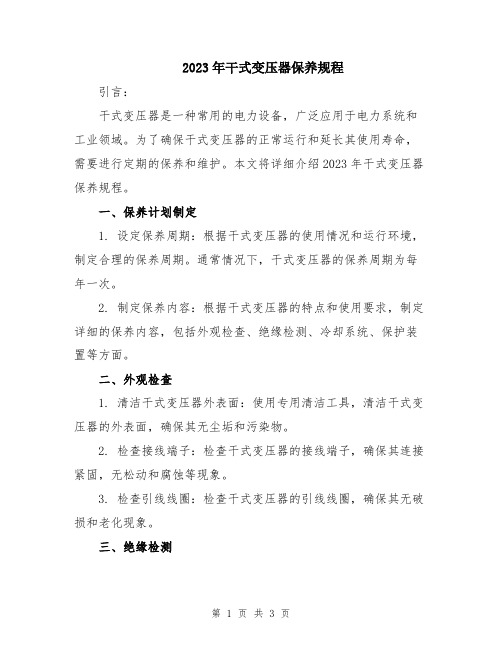 2023年干式变压器保养规程

引言：

干式变压器是一种常用的电力设备，广泛应用于电力系统和工业领域。为了确保干式变压器的正常运行和延长其使用寿命，需要进行定期的保养和维护。本文将详细介绍2023年干式变压器保养规程。

一、保养计划制定

1. 设定保养周期：根据干式变压器的使用情况和运行环境，制定合理的保养周期。通常情况下，干式变压器的保养周期为每年一次。

2. 制定保养内容：根据干式变压器的特点和使用要求，制定详细的保养内容，包括外观检查、绝缘检测、冷却系统、保护装置等方面。

二、外观检查

1. 清洁干式变压器外表面：使用专用清洁工具，清洁干式变压器的外表面，确保其无尘垢和污染物。

2. 检查接线端子：检查干式变压器的接线端子，确保其连接紧固，无松动和腐蚀等现象。

3. 检查引线线圈：检查干式变压器的引线线圈，确保其无破损和老化现象。

三、绝缘检测

第 1 页 共 3 页